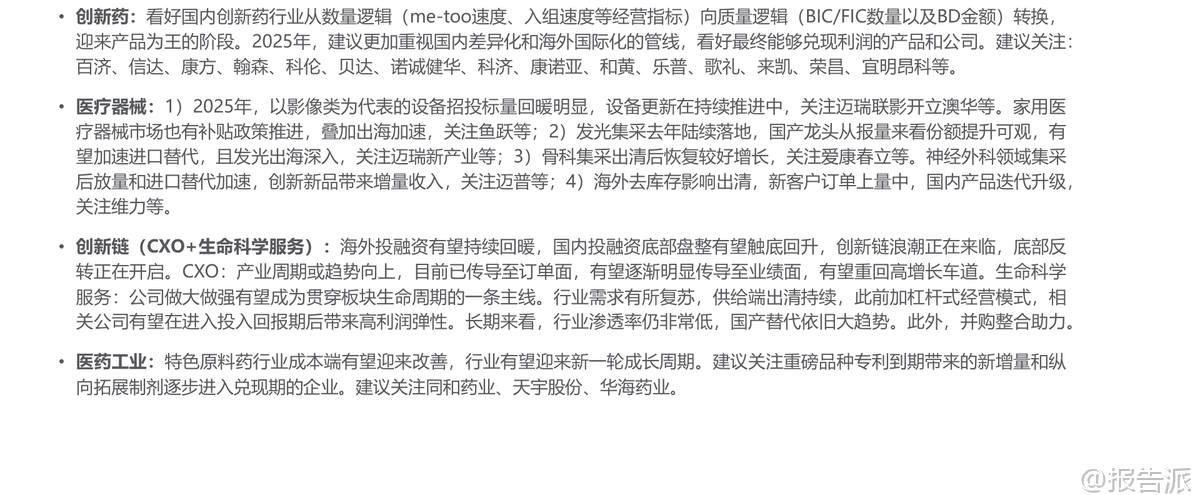 • 创新药：看好国内创新药行业从数量逻辑（me-too速度、入组速度等经营指标）向质量逻辑（BIC/FIC数量以及BD金额）转换，迎来产品为王的阶段。2025年，建议更加重视国内差异化和海外国际化的管线，看好最终能够兑现利润的产品和公司。建议关注：百济、信达、康方、翰森、科伦、贝达、诺诚健华、科济、康诺亚、和黄、乐普、歌礼、来凯、荣昌、宜明昂科等。

• 医疗器械：1）2025年，以影像类为代表的设备招投标量回暖明显，设备更新在持续推进中，关注迈瑞联影开立澳华等。家用医疗器械市场也有补贴政策推进，叠加出海加速，关注鱼跃等；2）发光集采去年陆续落地，国产龙头从报量来看份额提升可观，有望加速进口替代，且发光出海深入，关注迈瑞新产业等；3）骨科集采出清后恢复较好增长，关注爱康春立等。神经外科领域集采后放量和进口替代加速，创新新品带来增量收入，关注迈普等；4）海外去库存影响出清，新客户订单上量中，国内产品迭代升级，关注维力等。

• 创新链（CXO+生命科学服务）：海外投融资有望持续回暖，国内投融资底部盘整有望触底回升，创新链浪潮正在来临，底部反转正在开启。CXO：产业周期或趋势向上，目前已传导至订单面，有望逐渐明显传导至业绩面，有望重回高增长车道。生命科学服务：公司做大做强有望成为贯穿板块生命周期的一条主线。行业需求有所复苏，供给端出清持续，此前加杠杆式经营模式，相关公司有望在进入投入回报期后带来高利润弹性。长期来看，行业渗透率仍非常低，国产替代依旧大趋势。此外，并购整合助力。

• 医药工业：特色原料药行业成本端有望迎来改善，行业有望迎来新一轮成长周期。建议关注重磅品种专利到期带来的新增量和纵向拓展制剂逐步进入兑现期的企业。建议关注同和药业、天宇股份、华海药业。

@报告派